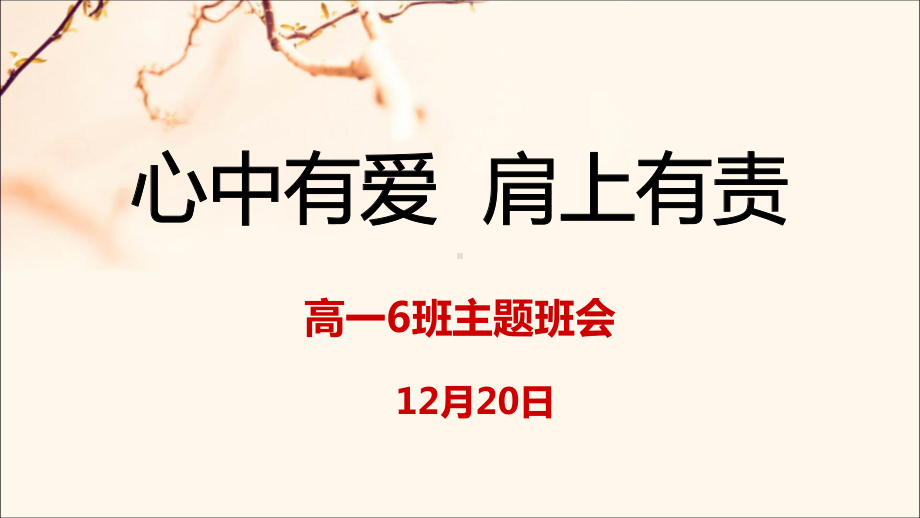 心中有爱 肩上有责

高一6班主题班会

12月20日